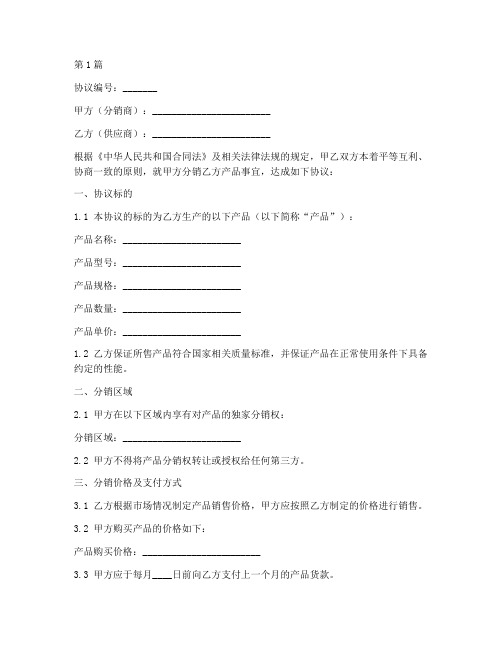 第1篇

协议编号：_______

甲方（分销商）：________________________

乙方（供应商）：________________________

根据《中华人民共和国合同法》及相关法律法规的规定，甲乙双方本着平等互利、协商一致的原则，就甲方分销乙方产品事宜，达成如下协议：

一、协议标的

1.1 本协议的标的为乙方生产的以下产品（以下简称“产品”）：

产品名称：________________________

产品型号：________________________

产品规格：________________________

产品数量：________________________

产品单价：________________________

1.2 乙方保证所售产品符合国家相关质量标准，并保证产品在正常使用条件下具备约定的性能。

二、分销区域

2.1 甲方在以下区域内享有对产品的独家分销权：

分销区域：________________________

2.2 甲方不得将产品分销权转让或授权给任何第三方。

三、分销价格及支付方式

3.1 乙方根据市场情况制定产品销售价格，甲方应按照乙方制定的价格进行销售。

3.2 甲方购买产品的价格如下：

产品购买价格：________________________

3.3 甲方应于每月____日前向乙方支付上一个月的产品货款。